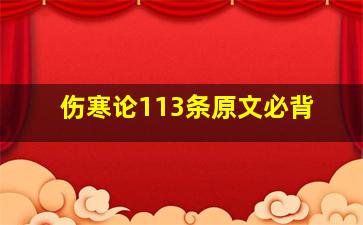 伤寒论113条原文必背